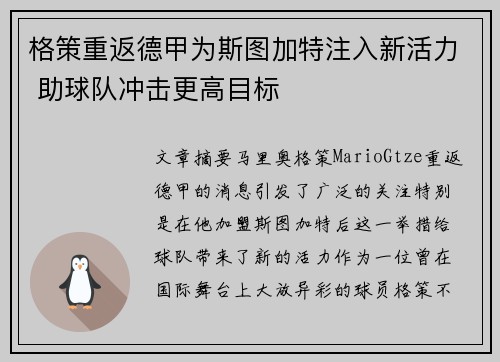 格策重返德甲为斯图加特注入新活力 助球队冲击更高目标

文章摘要马里奥格策MarioGtze重返德甲的消息引发了广泛的关注特别是在他加盟斯图加特后这一举措给球队带来了新的活力作为一位曾在国际舞台上大放异彩的球员格策不